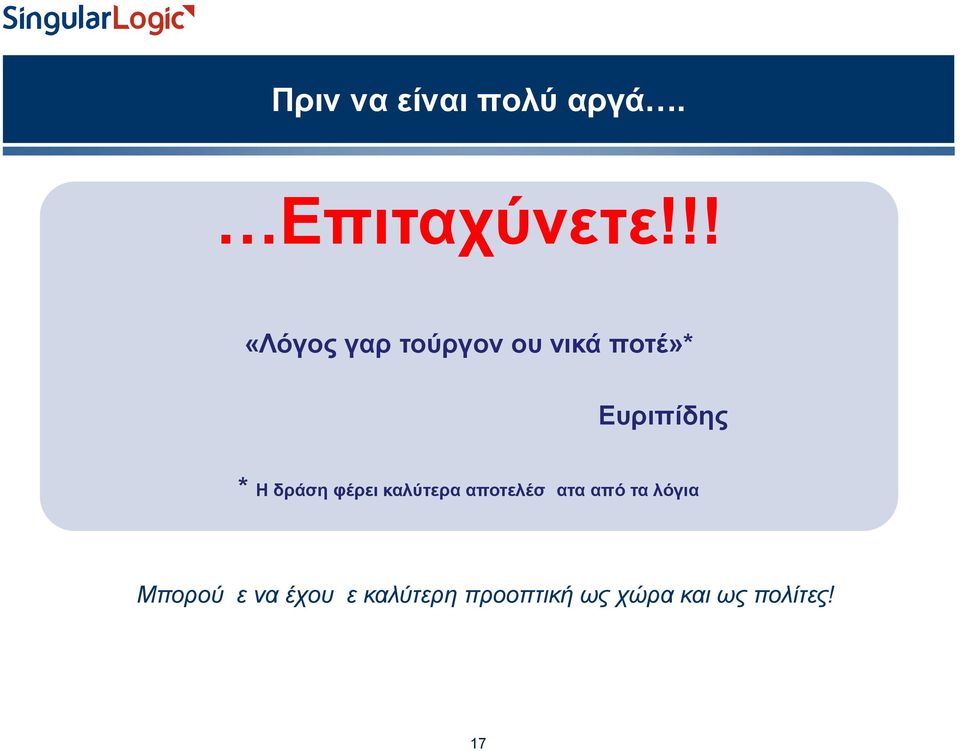 SingularLogic

Πριν να είναι πολύ αργά….

…Επιταχύνετε!!!

«Λόγος γαρ τούργον ου νικά ποτέ»*

Ευριπίδης

* Η δράση φέρει καλύτερα αποτελέσ ατα από τα λόγια

Μπορού ε να έχου ε καλύτερη προοπτική ως χώρα και ως πολίτες!

17